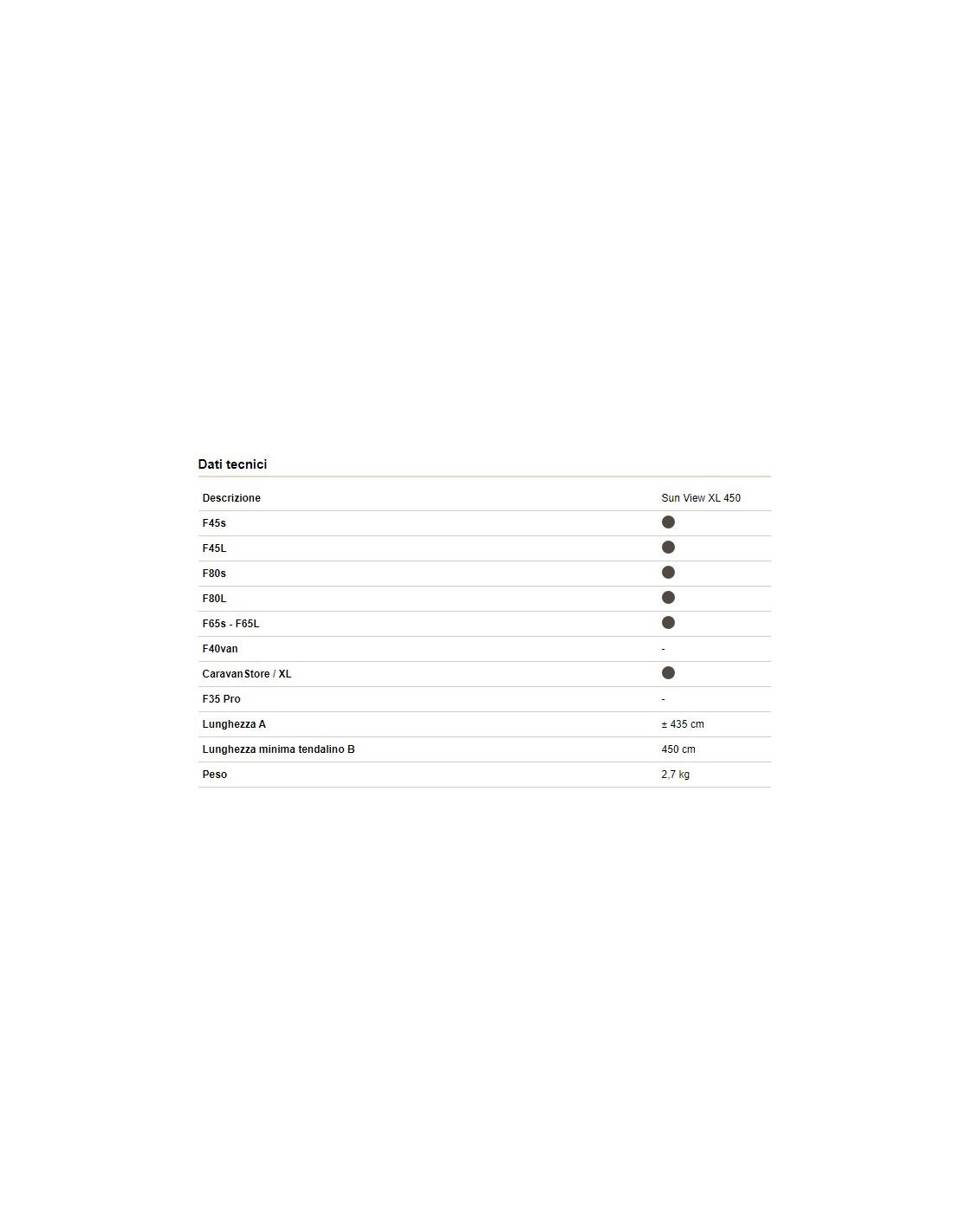 Dati tecnici

| Descrizione | Sun View XL 450 |
|---|---|
| F45s | ● |
| F45L | ● |
| F80s | ● |
| F80L | ● |
| F65s - F65L | ● |
| F40van | - |
| CaravanStore / XL | ● |
| F35 Pro | - |
| Lunghezza A | ± 435 cm |
| Lunghezza minima tendalino B | 450 cm |
| Peso | 2,7 kg |